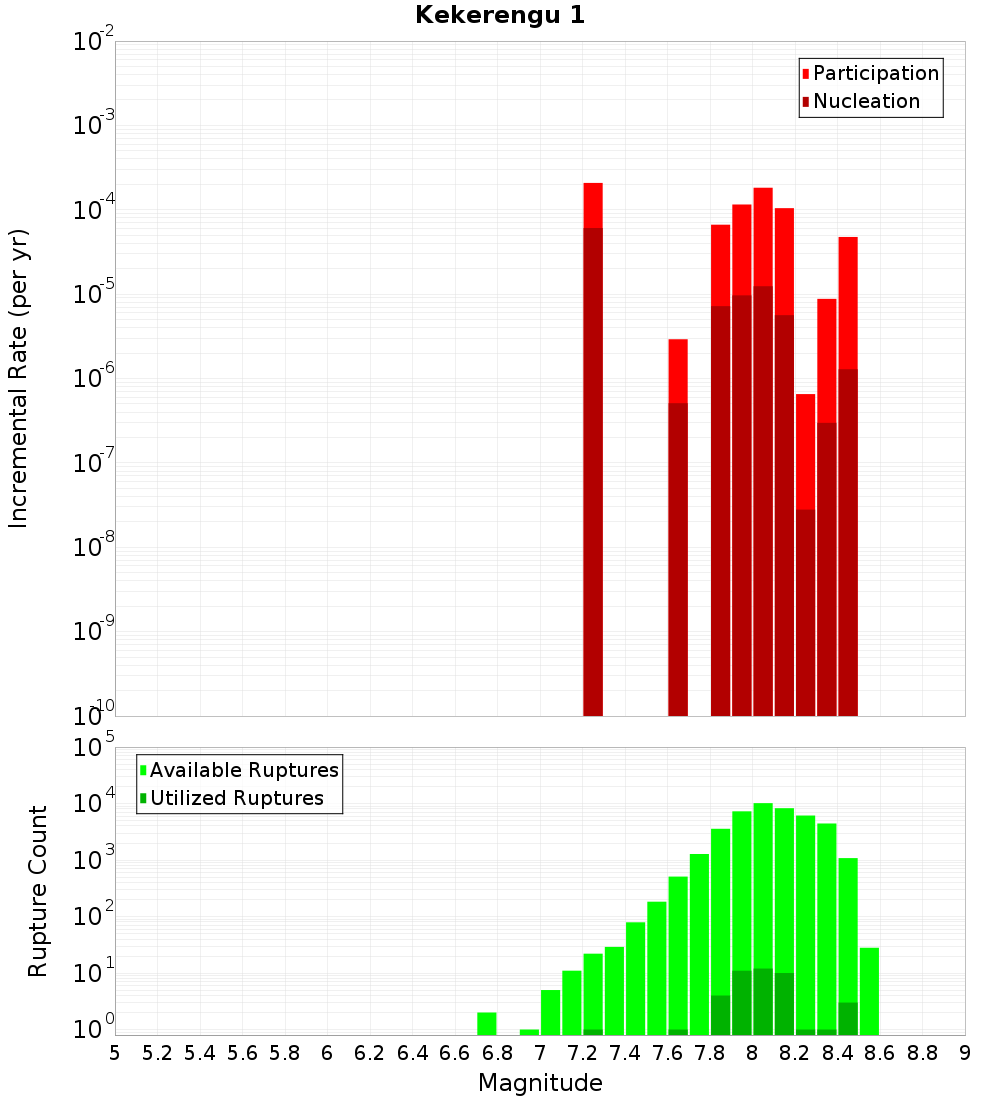 Kekerengu 1

Participation
Nucleation

Incremental Rate (per yr)

$10^{-2}$
$10^{-3}$
$10^{-4}$
$10^{-5}$
$10^{-6}$
$10^{-7}$
$10^{-8}$
$10^{-9}$
$10^{-10}$

Available Ruptures
Utilized Ruptures

Rupture Count

$10^{5}$
$10^{4}$
$10^{3}$
$10^{2}$
$10^{1}$
$10^{0}$

5 5.2 5.4 5.6 5.8 6 6.2 6.4 6.6 6.8 7 7.2 7.4 7.6 7.8 8 8.2 8.4 8.6 8.8 9

Magnitude